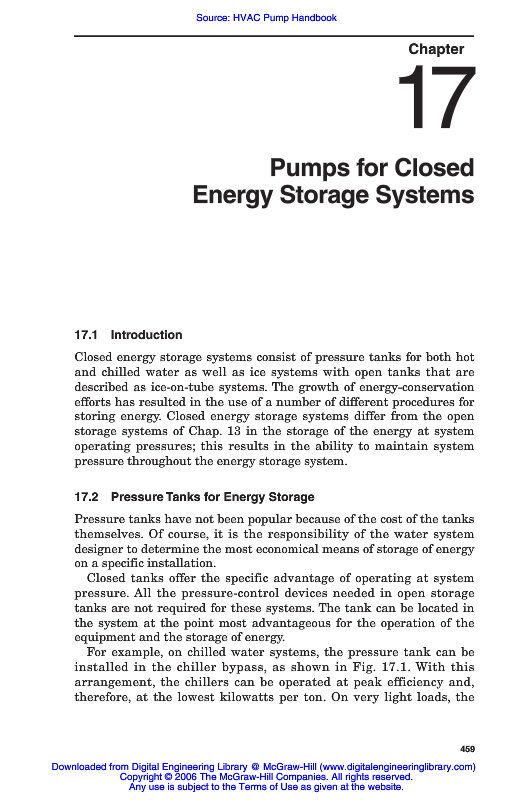 Source: HVAC Pump Handbook

Chapter

17

Pumps for Closed Energy Storage Systems

17.1 Introduction

Closed energy storage systems consist of pressure tanks for both hot and chilled water as well as ice systems with open tanks that are described as ice-on-tube systems. The growth of energy-conservation efforts has resulted in the use of a number of different procedures for storing energy. Closed energy storage systems differ from the open storage systems of Chap. 13 in the storage of the energy at system operating pressures; this results in the ability to maintain system pressure throughout the energy storage system.

17.2 Pressure Tanks for Energy Storage

Pressure tanks have not been popular because of the cost of the tanks themselves. Of course, it is the responsibility of the water system designer to determine the most economical means of storage of energy on a specific installation.

Closed tanks offer the specific advantage of operating at system pressure. All the pressure-control devices needed in open storage tanks are not required for these systems. The tank can be located in the system at the point most advantageous for the operation of the equipment and the storage of energy.

For example, on chilled water systems, the pressure tank can be installed in the chiller bypass, as shown in Fig. 17.1. With this arrangement, the chillers can be operated at peak efficiency and, therefore, at the lowest kilowatts per ton. On very light loads, the

459

Downloaded from Digital Engineering Library @ McGraw-Hill (www.digitalengineeringlibrary.com)
Copyright © 2006 The McGraw-Hill Companies. All rights reserved.
Any use is subject to the Terms of Use as given at the website.